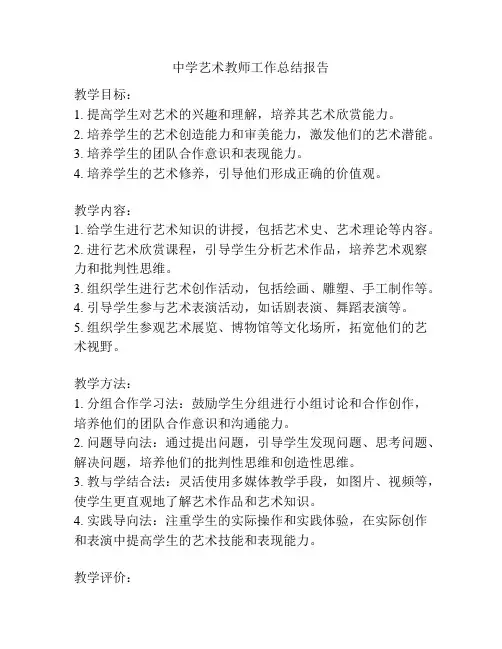 中学艺术教师工作总结报告

教学目标：
1. 提高学生对艺术的兴趣和理解，培养其艺术欣赏能力。
2. 培养学生的艺术创造能力和审美能力，激发他们的艺术潜能。
3. 培养学生的团队合作意识和表现能力。
4. 培养学生的艺术修养，引导他们形成正确的价值观。

教学内容：
1. 给学生进行艺术知识的讲授，包括艺术史、艺术理论等内容。
2. 进行艺术欣赏课程，引导学生分析艺术作品，培养艺术观察力和批判性思维。
3. 组织学生进行艺术创作活动，包括绘画、雕塑、手工制作等。
4. 引导学生参与艺术表演活动，如话剧表演、舞蹈表演等。
5. 组织学生参观艺术展览、博物馆等文化场所，拓宽他们的艺术视野。

教学方法：
1. 分组合作学习法：鼓励学生分组进行小组讨论和合作创作，培养他们的团队合作意识和沟通能力。
2. 问题导向法：通过提出问题，引导学生发现问题、思考问题、解决问题，培养他们的批判性思维和创造性思维。
3. 教与学结合法：灵活使用多媒体教学手段，如图片、视频等，使学生更直观地了解艺术作品和艺术知识。
4. 实践导向法：注重学生的实际操作和实践体验，在实际创作和表演中提高学生的艺术技能和表现能力。

教学评价：